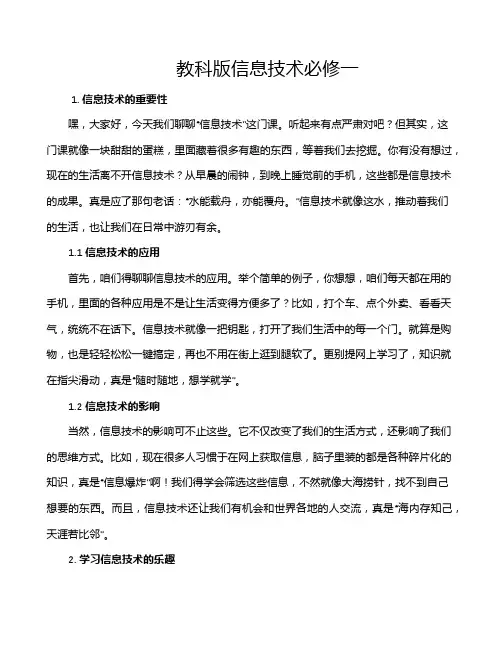 教科版信息技术必修一

1. 信息技术的重要性

嘿，大家好，今天我们聊聊“信息技术”这门课。听起来有点严肃对吧？但其实，这门课就像一块甜甜的蛋糕，里面藏着很多有趣的东西，等着我们去挖掘。你有没有想过，现在的生活离不开信息技术？从早晨的闹钟，到晚上睡觉前的手机，这些都是信息技术的成果。真是应了那句老话：“水能载舟，亦能覆舟。”信息技术就像这水，推动着我们的生活，也让我们在日常中游刃有余。

1.1 信息技术的应用

首先，咱们得聊聊信息技术的应用。举个简单的例子，你想想，咱们每天都在用的手机，里面的各种应用是不是让生活变得方便多了？比如，打个车、点个外卖、看看天气，统统不在话下。信息技术就像一把钥匙，打开了我们生活中的每一个门。就算是购物，也是轻轻松松一键搞定，再也不用在街上逛到腿软了。更别提网上学习了，知识就在指尖滑动，真是“随时随地，想学就学”。

1.2 信息技术的影响

当然，信息技术的影响可不止这些。它不仅改变了我们的生活方式，还影响了我们的思维方式。比如，现在很多人习惯于在网上获取信息，脑子里装的都是各种碎片化的知识，真是“信息爆炸”啊！我们得学会筛选这些信息，不然就像大海捞针，找不到自己想要的东西。而且，信息技术还让我们有机会和世界各地的人交流，真是“海内存知己，天涯若比邻”。

2. 学习信息技术的乐趣